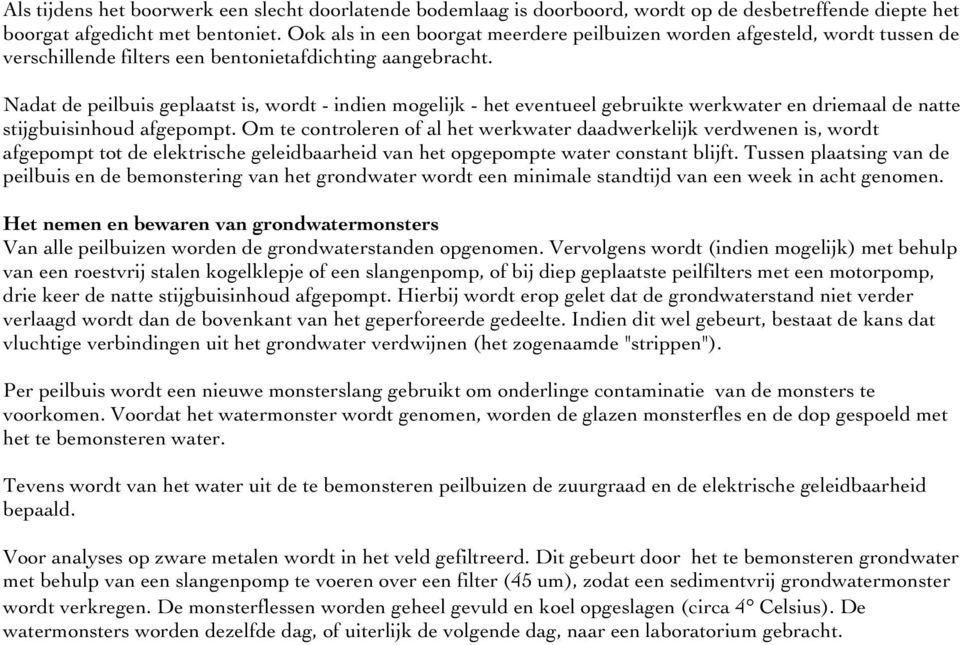 Als tijdens het boorwerk een slecht doorlatende bodemlaag is doorboord, wordt op de desbetreffende diepte het boorgat afgedicht met bentoniet. Ook als in een boorgat meerdere peilbuizen worden afgesteld, wordt tussen de verschillende filters een bentonietafdichting aangebracht.

Nadat de peilbuis geplaatst is, wordt - indien mogelijk - het eventueel gebruikte werkwater en driemaal de natte stijgbuisinhoud afgepompt. Om te controleren of al het werkwater daadwerkelijk verdwenen is, wordt afgepompt tot de elektrische geleidbaarheid van het opgepompte water constant blijft. Tussen plaatsing van de peilbuis en de bemonstering van het grondwater wordt een minimale standtijd van een week in acht genomen.

Het nemen en bewaren van grondwatermonsters
Van alle peilbuizen worden de grondwaterstanden opgenomen. Vervolgens wordt (indien mogelijk) met behulp van een roestvrij stalen kogelklepje of een slangenpomp, of bij diep geplaatste peilfilters met een motorpomp, drie keer de natte stijgbuisinhoud afgepompt. Hierbij wordt erop gelet dat de grondwaterstand niet verder verlaagd wordt dan de bovenkant van het geperforeerde gedeelte. Indien dit wel gebeurt, bestaat de kans dat vluchtige verbindingen uit het grondwater verdwijnen (het zogenaamde "strippen").

Per peilbuis wordt een nieuwe monsterslang gebruikt om onderlinge contaminatie van de monsters te voorkomen. Voordat het watermonster wordt genomen, worden de glazen monsterfles en de dop gespoeld met het te bemonsteren water.

Tevens wordt van het water uit de te bemonsteren peilbuizen de zuurgraad en de elektrische geleidbaarheid bepaald.

Voor analyses op zware metalen wordt in het veld gefiltreerd. Dit gebeurt door het te bemonsteren grondwater met behulp van een slangenpomp te voeren over een filter (45 um), zodat een sedimentvrij grondwatermonster wordt verkregen. De monsterflessen worden geheel gevuld en koel opgeslagen (circa 4° Celsius). De watermonsters worden dezelfde dag, of uiterlijk de volgende dag, naar een laboratorium gebracht.